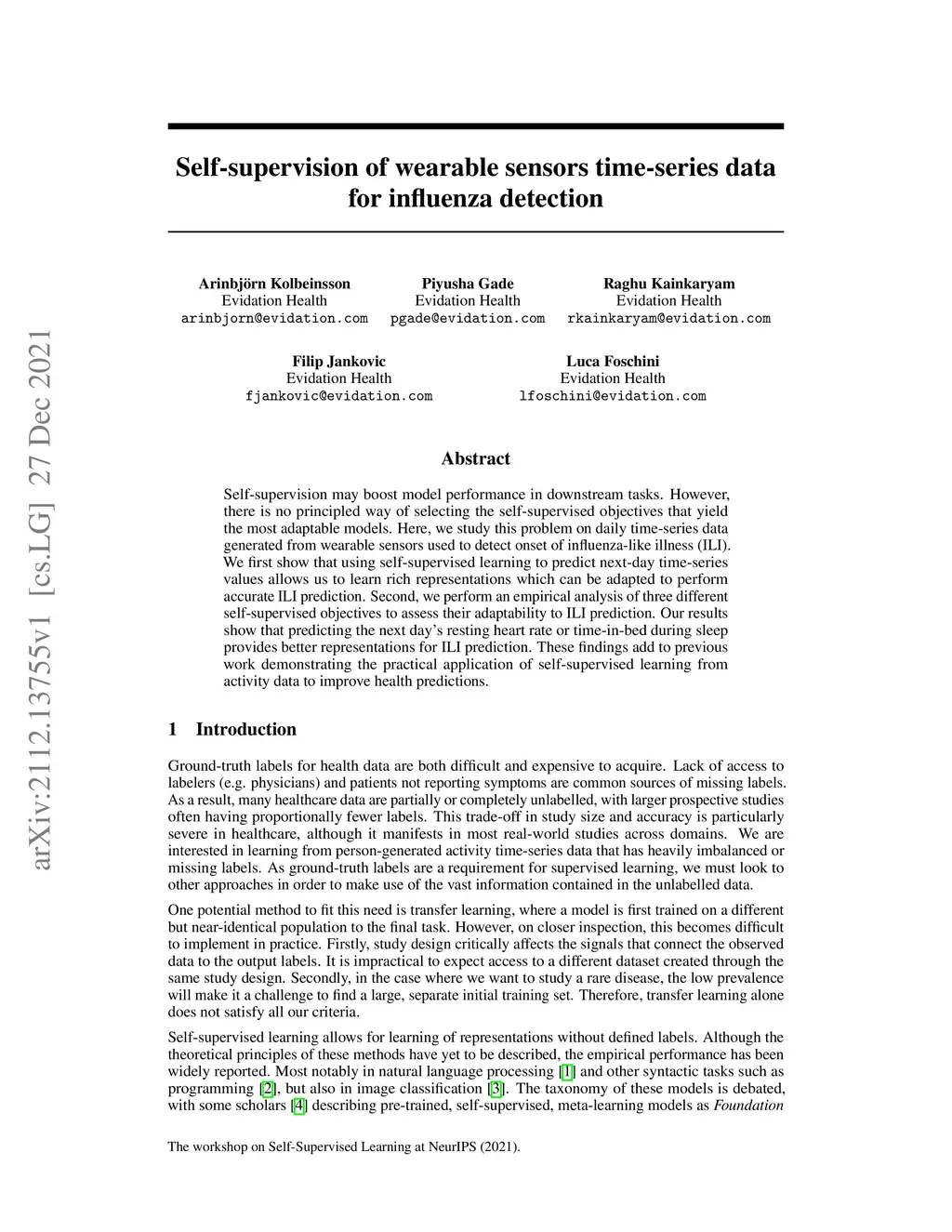 arXiv:2112.13755v1 [cs.LG] 27 Dec 2021

Self-supervision of wearable sensors time-series data for influenza detection

Arinbjörn Kolbeinsson
Evidation Health
arinbjorn@evidation.com

Piyusha Gade
Evidation Health
pgade@evidation.com

Raghu Kainkaryam
Evidation Health
rkainkaryam@evidation.com

Filip Jankovic
Evidation Health
fjankovic@evidation.com

Luca Foschini
Evidation Health
lfoschini@evidation.com

Abstract

Self-supervision may boost model performance in downstream tasks. However, there is no principled way of selecting the self-supervised objectives that yield the most adaptable models. Here, we study this problem on daily time-series data generated from wearable sensors used to detect onset of influenza-like illness (ILI). We first show that using self-supervised learning to predict next-day time-series values allows us to learn rich representations which can be adapted to perform accurate ILI prediction. Second, we perform an empirical analysis of three different self-supervised objectives to assess their adaptability to ILI prediction. Our results show that predicting the next day's resting heart rate or time-in-bed during sleep provides better representations for ILI prediction. These findings add to previous work demonstrating the practical application of self-supervised learning from activity data to improve health predictions.

1 Introduction

Ground-truth labels for health data are both difficult and expensive to acquire. Lack of access to labelers (e.g. physicians) and patients not reporting symptoms are common sources of missing labels. As a result, many healthcare data are partially or completely unlabelled, with larger prospective studies often having proportionally fewer labels. This trade-off in study size and accuracy is particularly severe in healthcare, although it manifests in most real-world studies across domains. We are interested in learning from person-generated activity time-series data that has heavily imbalanced or missing labels. As ground-truth labels are a requirement for supervised learning, we must look to other approaches in order to make use of the vast information contained in the unlabelled data.

One potential method to fit this need is transfer learning, where a model is first trained on a different but near-identical population to the final task. However, on closer inspection, this becomes difficult to implement in practice. Firstly, study design critically affects the signals that connect the observed data to the output labels. It is impractical to expect access to a different dataset created through the same study design. Secondly, in the case where we want to study a rare disease, the low prevalence will make it a challenge to find a large, separate initial training set. Therefore, transfer learning alone does not satisfy all our criteria.

Self-supervised learning allows for learning of representations without defined labels. Although the theoretical principles of these methods have yet to be described, the empirical performance has been widely reported. Most notably in natural language processing [1] and other syntactic tasks such as programming [2], but also in image classification [3]. The taxonomy of these models is debated, with some scholars [4] describing pre-trained, self-supervised, meta-learning models as Foundation

The workshop on Self-Supervised Learning at NeurIPS (2021).